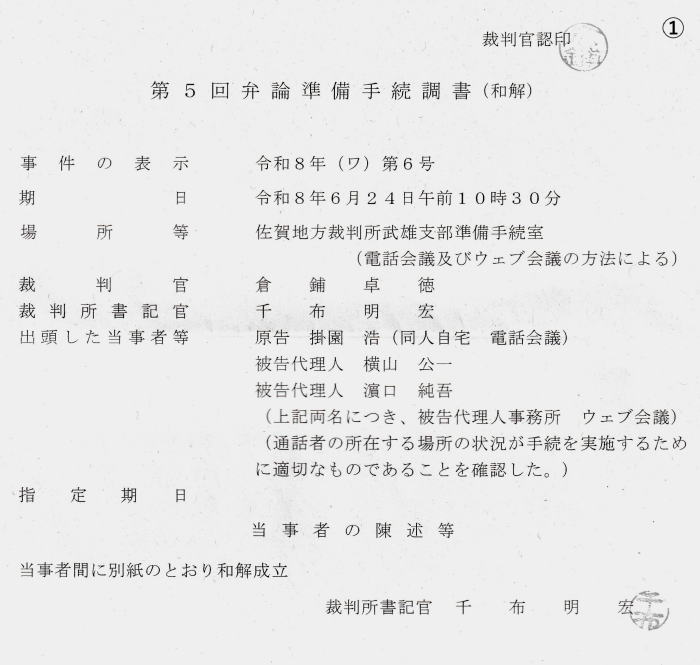 裁判官認印 ①

第５回弁論準備手続調書（和解）

事件の表示　令和８年（ワ）第６号
期日　令和８年６月２４日午前１０時３０分
場所等　佐賀地方裁判所武雄支部準備手続室
（電話会議及びウェブ会議の方法による）
裁判官　倉鋪卓徳
裁判所書記官　千布明宏
出頭した当事者等　原告　掛園　浩（同人自宅　電話会議）
被告代理人　横山　公一
被告代理人　濵口　純吾
（上記両名につき、被告代理人事務所　ウェブ会議）
（通話者の所在する場所の状況が手続を実施するために適切なものであることを確認した。）
指定期日

当事者の陳述等

当事者間に別紙のとおり和解成立

裁判所書記官　千布明宏